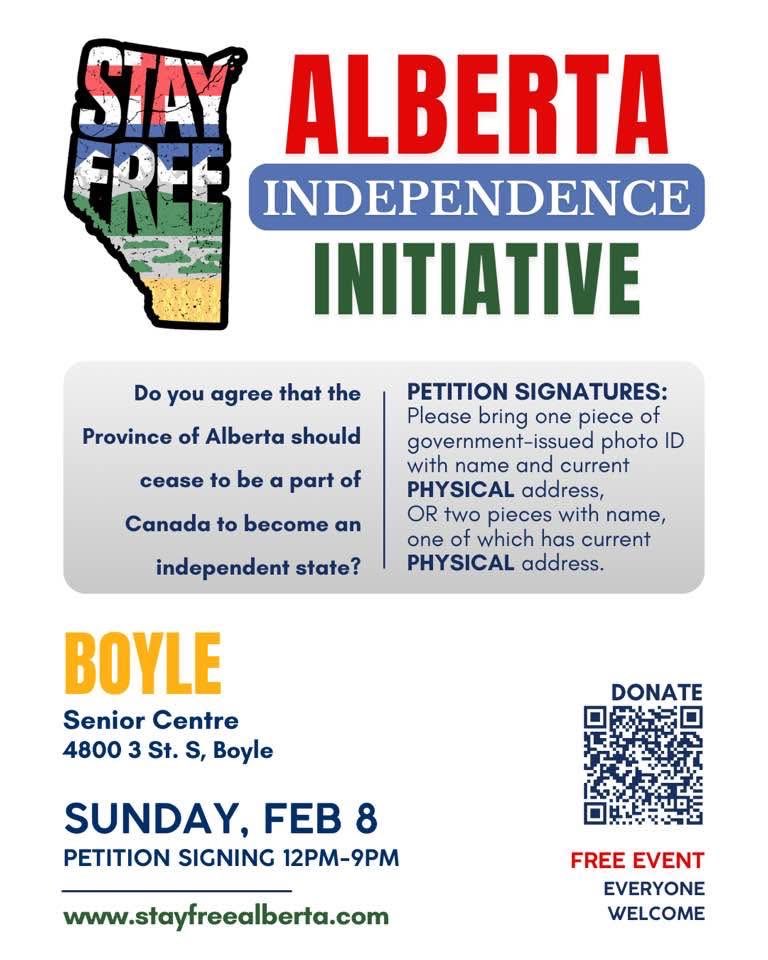 STAY FREE

ALBERTA
INDEPENDENCE
INITIATIVE

Do you agree that the Province of Alberta should cease to be a part of Canada to become an independent state?

PETITION SIGNATURES:
Please bring one piece of government-issued photo ID with name and current PHYSICAL address,
OR two pieces with name, one of which has current PHYSICAL address.

BOYLE
Senior Centre
4800 3 St. S, Boyle

SUNDAY, FEB 8
PETITION SIGNING 12PM-9PM

www.stayfreealberta.com

DONATE

FREE EVENT
EVERYONE
WELCOME